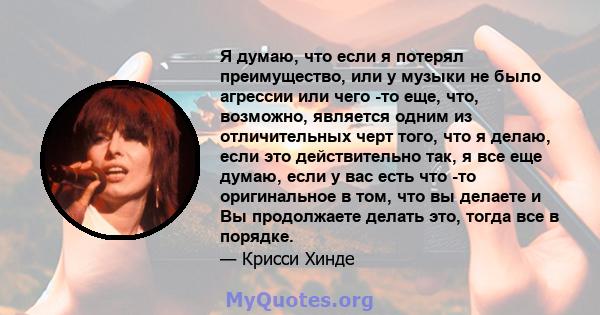 Я думаю, что если я потерял преимущество, или у музыки не было агрессии или чего -то еще, что, возможно, является одним из отличительных черт того, что я делаю, если это действительно так, я все еще думаю, если у вас есть что -то оригинальное в том, что вы делаете и Вы продолжаете делать это, тогда все в порядке.
— Крисси Хинде

MyQuotes.org